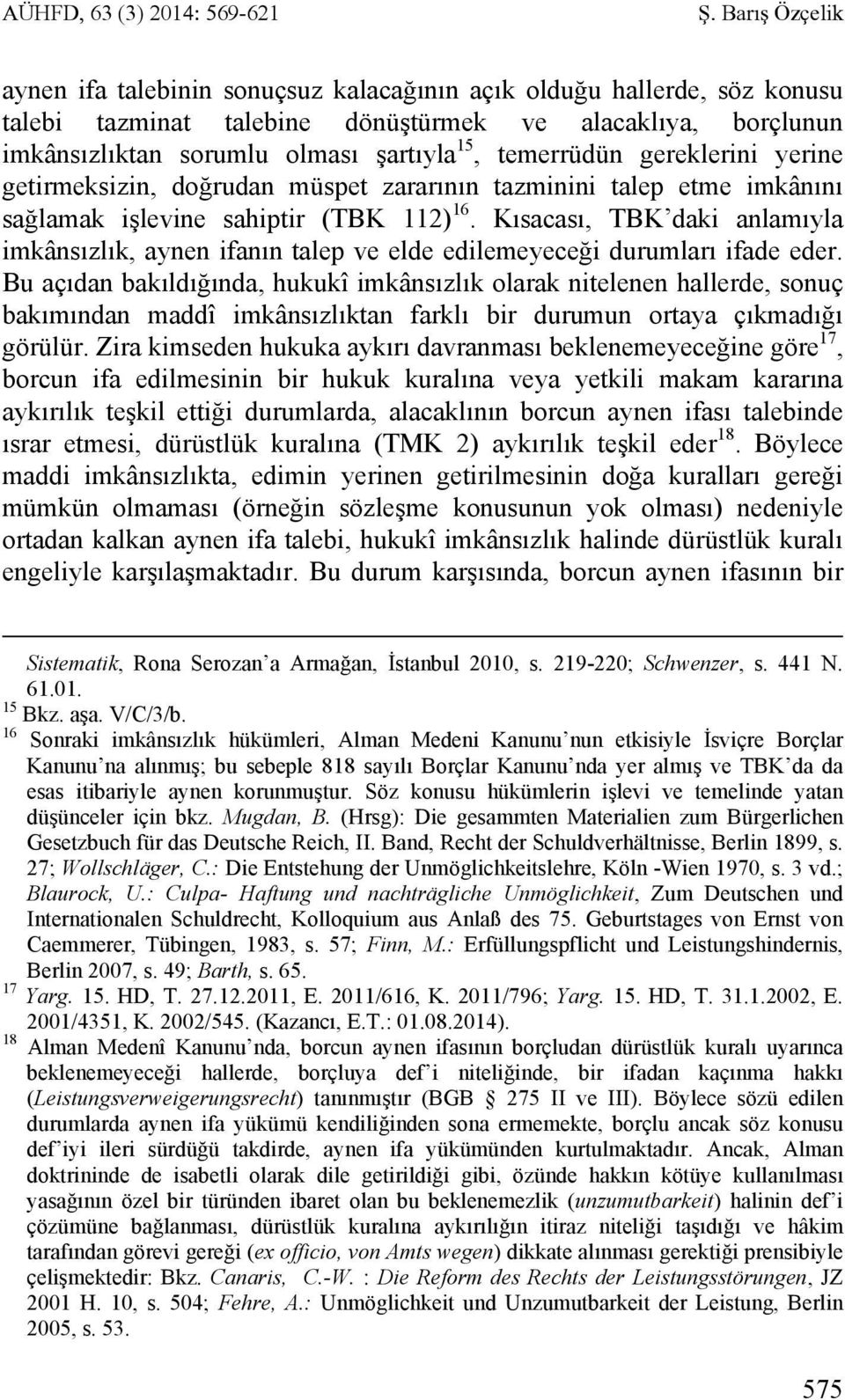 AÜHFD, 63 (3) 2014: 569-621 Ş. Barış Özçelik

aynen ifa talebinin sonuçsuz kalacağının açık olduğu hallerde, söz konusu talebi tazminat talebine dönüştürmek ve alacaklıya, borçlunun imkânsızlıktan sorumlu olması şartıyla$^{15}$, temerrüdün gereklerini yerine getirmeksizin, doğrudan müspet zararının tazminini talep etme imkânını sağlamak işlevine sahiptir (TBK 112)$^{16}$. Kısacası, TBK'daki anlamıyla imkânsızlık, aynen ifanın talep ve elde edilemeyeceği durumları ifade eder. Bu açıdan bakıldığında, hukukî imkânsızlık olarak nitelenen hallerde, sonuç bakımından maddî imkânsızlıktan farklı bir durumun ortaya çıkmadığı görülür. Zira kimseden hukuka aykırı davranması beklenemeyeceğine göre$^{17}$, borcun ifa edilmesinin bir hukuk kuralına veya yetkili makam kararına aykırılık teşkil ettiği durumlarda, alacaklının borcun aynen ifası talebinde ısrar etmesi, dürüstlük kuralına (TMK 2) aykırılık teşkil eder$^{18}$. Böylece maddi imkânsızlıkta, edimin yerinen getirilmesinin doğa kuralları gereği mümkün olmaması (örneğin sözleşme konusunun yok olması) nedeniyle ortadan kalkan aynen ifa talebi, hukukî imkânsızlık halinde dürüstlük kuralı engeliyle karşılaşmaktadır. Bu durum karşısında, borcun aynen ifasının bir

Sistematik, Rona Serozan'a Armağan, İstanbul 2010, s. 219-220; Schwenzer, s. 441 N. 61.01.
$^{15}$ Bkz. aşa. V/C/3/b.
$^{16}$ Sonraki imkânsızlık hükümleri, Alman Medeni Kanunu'nun etkisiyle İsviçre Borçlar Kanunu'na alınmış; bu sebeple 818 sayılı Borçlar Kanunu'nda yer almış ve TBK'da da esas itibariyle aynen korunmuştur. Söz konusu hükümlerin işlevi ve temelinde yatan düşünceler için bkz. Mugdan, B. (Hrsg): Die gesammten Materialien zum Bürgerlichen Gesetzbuch für das Deutsche Reich, II. Band, Recht der Schuldverhältnisse, Berlin 1899, s. 27; Wollschläger, C.: Die Entstehung der Unmöglichkeitslehre, Köln -Wien 1970, s. 3 vd.; Blaurock, U.: Culpa- Haftung und nachträgliche Unmöglichkeit, Zum Deutschen und Internationalen Schuldrecht, Kolloquium aus Anlaß des 75. Geburtstages von Ernst von Caemmerer, Tübingen, 1983, s. 57; Finn, M.: Erfüllungspflicht und Leistungshindernis, Berlin 2007, s. 49; Barth, s. 65.
$^{17}$ Yarg. 15. HD, T. 27.12.2011, E. 2011/616, K. 2011/796; Yarg. 15. HD, T. 31.1.2002, E. 2001/4351, K. 2002/545. (Kazancı, E.T.: 01.08.2014).
$^{18}$ Alman Medenî Kanunu'nda, borcun aynen ifasının borçludan dürüstlük kuralı uyarınca beklenemeyeceği hallerde, borçluya def'i niteliğinde, bir ifadan kaçınma hakkı (Leistungsverweigerungsrecht) tanınmıştır (BGB 275 II ve III). Böylece sözü edilen durumlarda aynen ifa yükümü kendiliğinden sona ermemekte, borçlu ancak söz konusu def'iyi ileri sürdüğü takdirde, aynen ifa yükümünden kurtulmaktadır. Ancak, Alman doktrininde de isabetli olarak dile getirildiği gibi, özünde hakkın kötüye kullanılması yasağının özel bir türünden ibaret olan bu beklenemezlik (unzumutbarkeit) halinin def'i çözümüne bağlanması, dürüstlük kuralına aykırılığın itiraz niteliği taşıdığı ve hâkim tarafından görevi gereği (ex officio, von Amts wegen) dikkate alınması gerektiği prensibiyle çelişmektedir: Bkz. Canaris, C.-W. : Die Reform des Rechts der Leistungsstörungen, JZ 2001 H. 10, s. 504; Fehre, A.: Unmöglichkeit und Unzumutbarkeit der Leistung, Berlin 2005, s. 53.

575